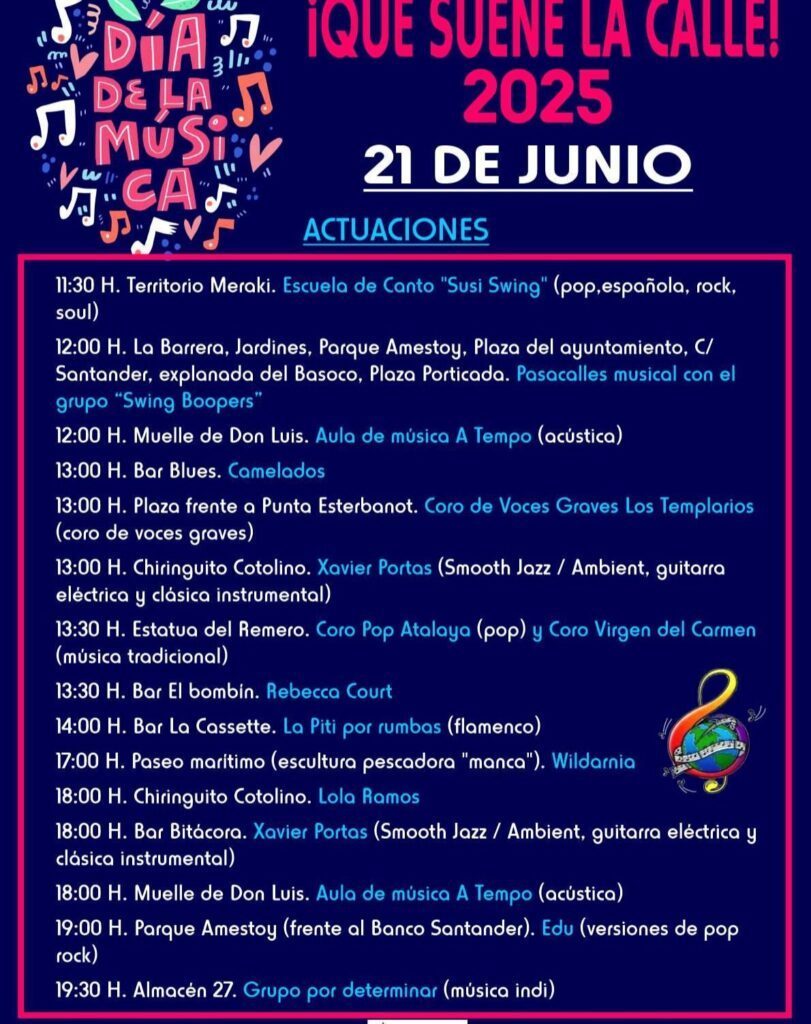 DÍA DE LA MÚSICA

¡QUE SUENE LA CALLE!
2025

21 DE JUNIO

ACTUACIONES

11:30 H. Territorio Meraki. Escuela de Canto "Susi Swing" (pop,española, rock, soul)

12:00 H. La Barrera, Jardines, Parque Amestoy, Plaza del ayuntamiento, C/ Santander, explanada del Basoco, Plaza Porticada. Pasacalles musical con el grupo "Swing Boopers"

12:00 H. Muelle de Don Luis. Aula de música A Tempo (acústica)

13:00 H. Bar Blues. Camelados

13:00 H. Plaza frente a Punta Esterbanot. Coro de Voces Graves Los Templarios (coro de voces graves)

13:00 H. Chiringuito Cotolino. Xavier Portas (Smooth Jazz / Ambient, guitarra eléctrica y clásica instrumental)

13:30 H. Estatua del Remero. Coro Pop Atalaya (pop) y Coro Virgen del Carmen (música tradicional)

13:30 H. Bar El bombín. Rebecca Court

14:00 H. Bar La Cassette. La Piti por rumbas (flamenco)

17:00 H. Paseo marítimo (escultura pescadora "manca"). Wildarnia

18:00 H. Chiringuito Cotolino. Lola Ramos

18:00 H. Bar Bitácora. Xavier Portas (Smooth Jazz / Ambient, guitarra eléctrica y clásica instrumental)

18:00 H. Muelle de Don Luis. Aula de música A Tempo (acústica)

19:00 H. Parque Amestoy (frente al Banco Santander). Edu (versiones de pop rock)

19:30 H. Almacén 27. Grupo por determinar (música indi)